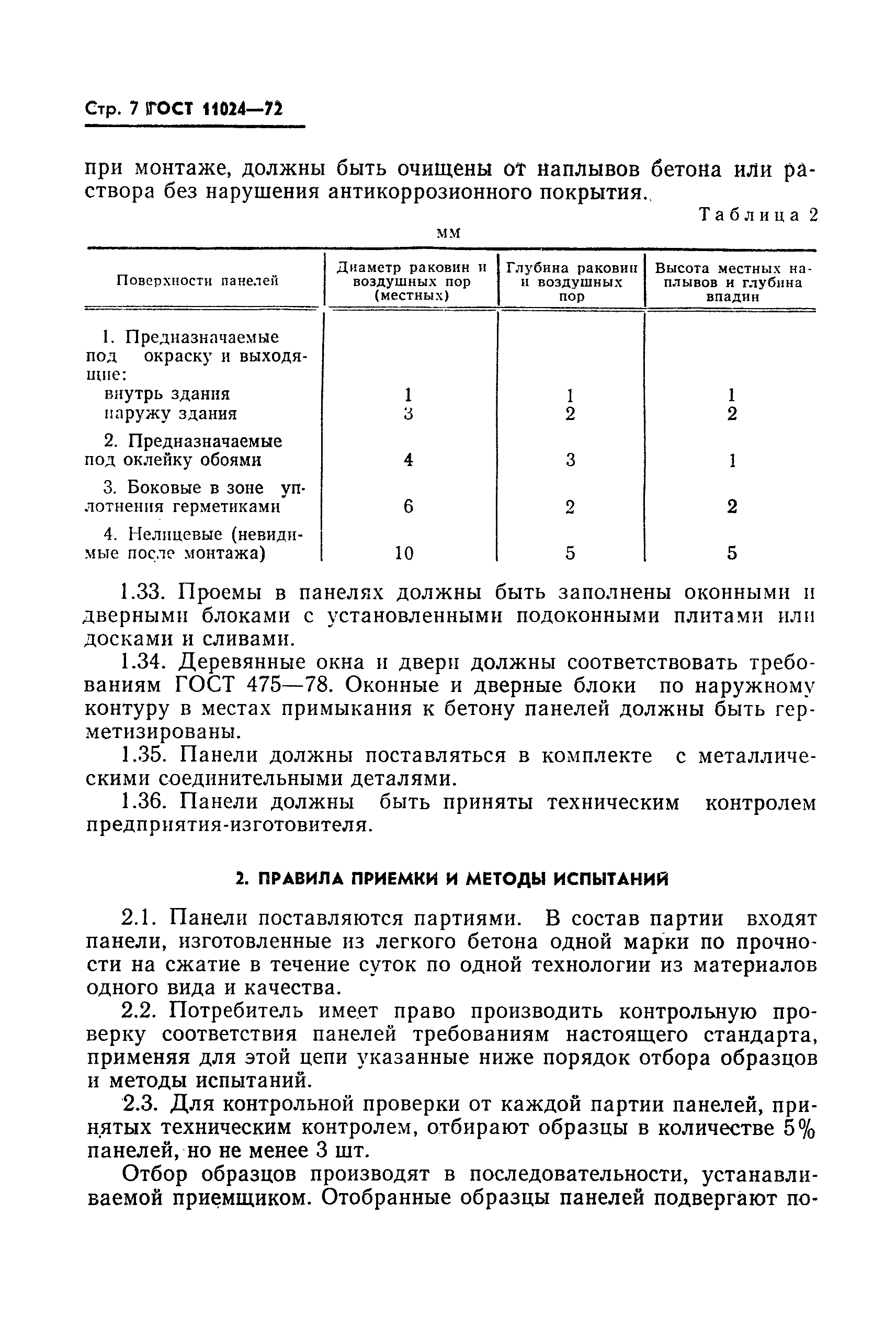 Стр. 7 ГОСТ 11024—72

при монтаже, должны быть очищены от наплывов бетона или раствора без нарушения антикоррозионного покрытия.

Таблица 2

мм

| Поверхности панелей | Диаметр раковин и воздушных пор (местных) | Глубина раковин и воздушных пор | Высота местных наплывов и глубина впадин |
|---|---|---|---|
| 1. Предназначаемые под окраску и выходящие: | | | |
| внутрь здания | 1 | 1 | 1 |
| наружу здания | 3 | 2 | 2 |
| 2. Предназначаемые под оклейку обоями | 4 | 3 | 1 |
| 3. Боковые в зоне уплотнения герметиками | 6 | 2 | 2 |
| 4. Нелицевые (невидимые после монтажа) | 10 | 5 | 5 |

1.33. Проемы в панелях должны быть заполнены оконными и дверными блоками с установленными подоконными плитами или досками и сливами.

1.34. Деревянные окна и двери должны соответствовать требованиям ГОСТ 475—78. Оконные и дверные блоки по наружному контуру в местах примыкания к бетону панелей должны быть герметизированы.

1.35. Панели должны поставляться в комплекте с металлическими соединительными деталями.

1.36. Панели должны быть приняты техническим контролем предприятия-изготовителя.

2. ПРАВИЛА ПРИЕМКИ И МЕТОДЫ ИСПЫТАНИЙ

2.1. Панели поставляются партиями. В состав партии входят панели, изготовленные из легкого бетона одной марки по прочности на сжатие в течение суток по одной технологии из материалов одного вида и качества.

2.2. Потребитель имеет право производить контрольную проверку соответствия панелей требованиям настоящего стандарта, применяя для этой цепи указанные ниже порядок отбора образцов и методы испытаний.

2.3. Для контрольной проверки от каждой партии панелей, принятых техническим контролем, отбирают образцы в количестве 5% панелей, но не менее 3 шт.

Отбор образцов производят в последовательности, устанавливаемой приемщиком. Отобранные образцы панелей подвергают по-